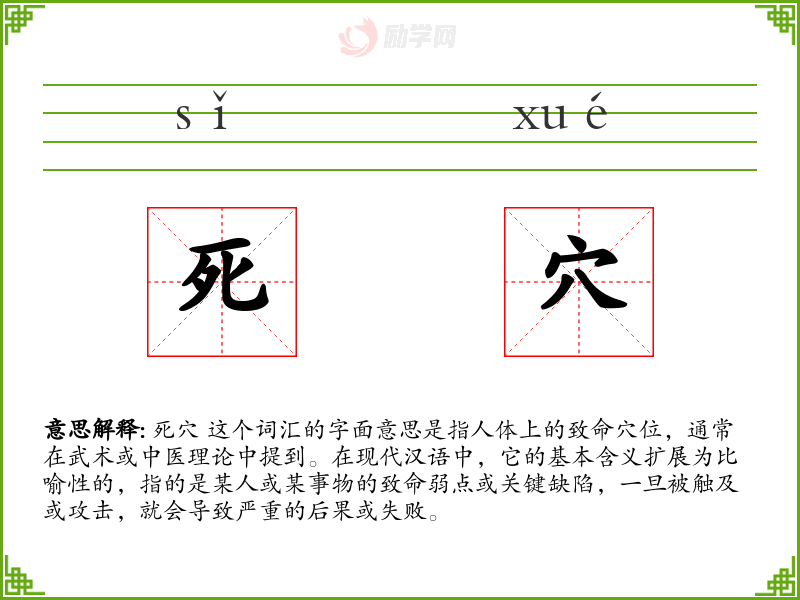 sǐ xué

死 穴

意思解释: 死穴 这个词汇的字面意思是指人体上的致命穴位，通常在武术或中医理论中提到。在现代汉语中，它的基本含义扩展为比喻性的，指的是某人或某事物的致命弱点或关键缺陷，一旦被触及或攻击，就会导致严重的后果或失败。

励学网